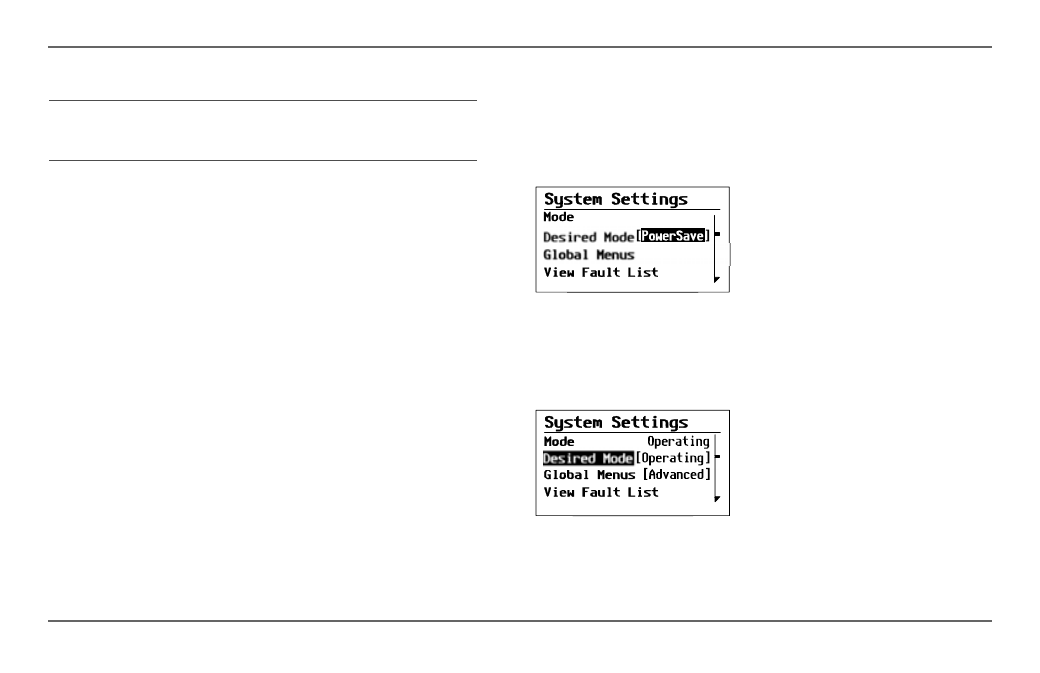 System Settings
Mode
Desired Mode [PowerSave]
Global Menus
View Fault List

System Settings
Mode Operating
Desired Mode [Operating]
Global Menus [Advanced]
View Fault List